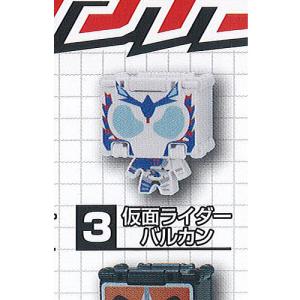 3 仮面ライダー
バルカン